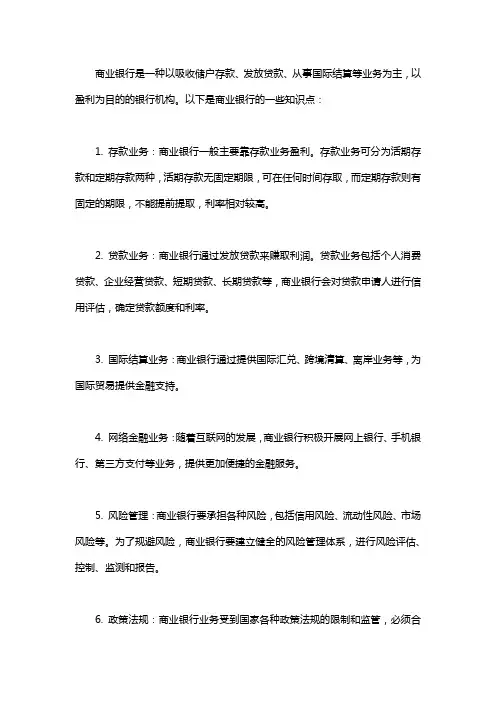 商业银行是一种以吸收储户存款、发放贷款、从事国际结算等业务为主，以盈利为目的的银行机构。以下是商业银行的一些知识点：

1. 存款业务：商业银行一般主要靠存款业务盈利。存款业务可分为活期存款和定期存款两种，活期存款无固定期限，可在任何时间存取，而定期存款则有固定的期限，不能提前提取，利率相对较高。

2. 贷款业务：商业银行通过发放贷款来赚取利润。贷款业务包括个人消费贷款、企业经营贷款、短期贷款、长期贷款等，商业银行会对贷款申请人进行信用评估，确定贷款额度和利率。

3. 国际结算业务：商业银行通过提供国际汇兑、跨境清算、离岸业务等，为国际贸易提供金融支持。

4. 网络金融业务：随着互联网的发展，商业银行积极开展网上银行、手机银行、第三方支付等业务，提供更加便捷的金融服务。

5. 风险管理：商业银行要承担各种风险，包括信用风险、流动性风险、市场风险等。为了规避风险，商业银行要建立健全的风险管理体系，进行风险评估、控制、监测和报告。

6. 政策法规：商业银行业务受到国家各种政策法规的限制和监管，必须合